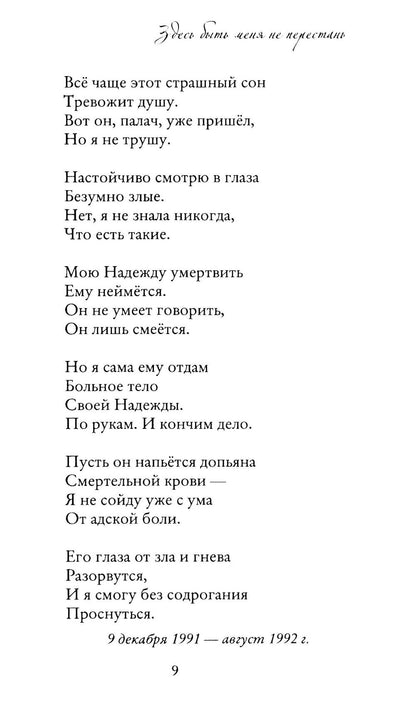 Здесь быть меня не перестань

Всё чаще этот страшный сон
Тревожит душу.
Вот он, палач, уже пришёл,
Но я не трушу.

Настойчиво смотрю в глаза
Безумно злые.
Нет, я не знала никогда,
Что есть такие.

Мою Надежду умертвить
Ему неймётся.
Он не умеет говорить,
Он лишь смеётся.

Но я сама ему отдам
Больное тело
Своей Надежды.
По рукам. И кончим дело.

Пусть он напьётся допьяна
Смертельной крови —
Я не сойду уже с ума
От адской боли.

Его глаза от зла и гнева
Разорвутся,
И я смогу без содрогания
Проснуться.

9 декабря 1991 — август 1992 г.

9